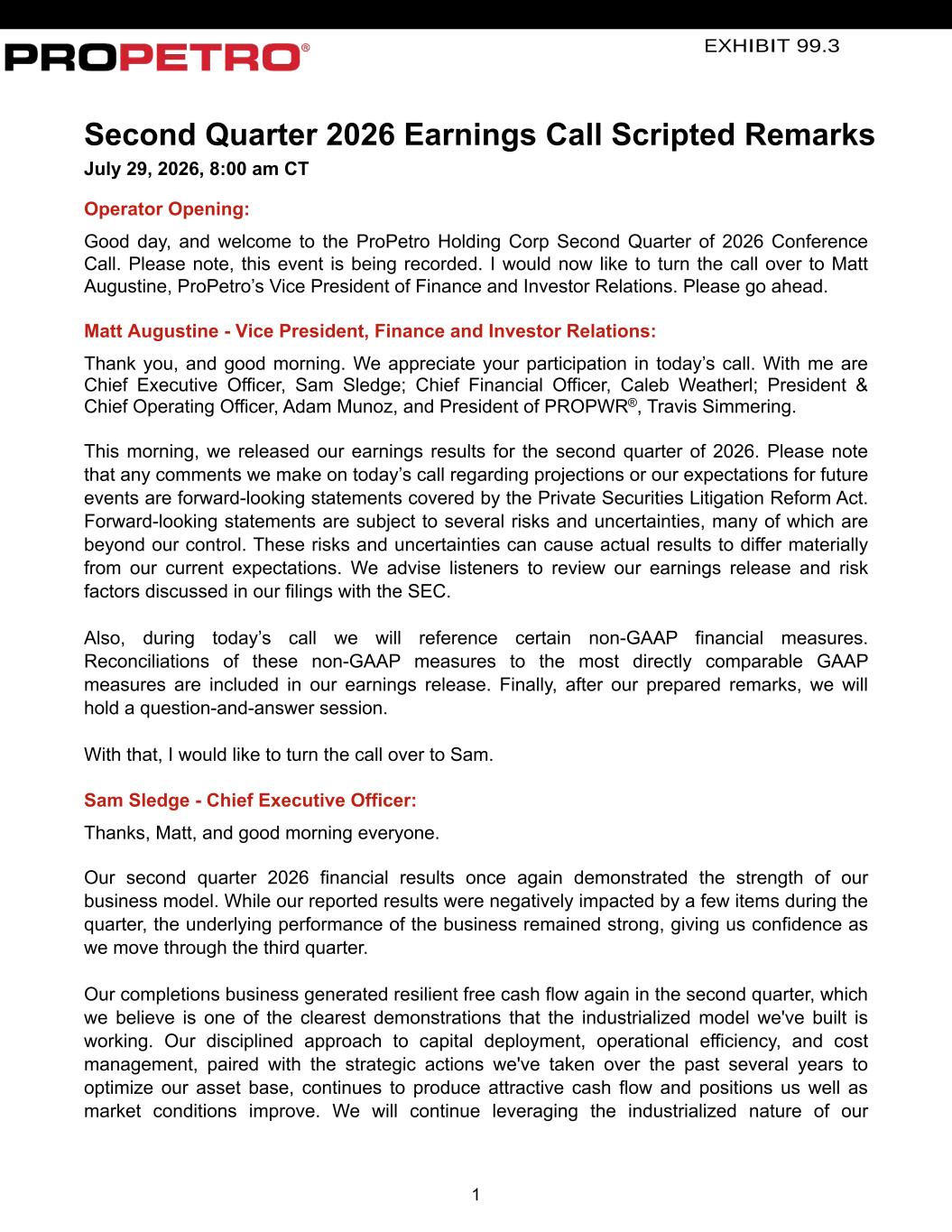 PROPETRO®

EXHIBIT 99.3

Second Quarter 2026 Earnings Call Scripted Remarks
July 29, 2026, 8:00 am CT

Operator Opening:

Good day, and welcome to the ProPetro Holding Corp Second Quarter of 2026 Conference Call. Please note, this event is being recorded. I would now like to turn the call over to Matt Augustine, ProPetro's Vice President of Finance and Investor Relations. Please go ahead.

Matt Augustine - Vice President, Finance and Investor Relations:

Thank you, and good morning. We appreciate your participation in today's call. With me are Chief Executive Officer, Sam Sledge; Chief Financial Officer, Caleb Weatherl; President & Chief Operating Officer, Adam Munoz, and President of PROPWR®, Travis Simmering.

This morning, we released our earnings results for the second quarter of 2026. Please note that any comments we make on today's call regarding projections or our expectations for future events are forward-looking statements covered by the Private Securities Litigation Reform Act. Forward-looking statements are subject to several risks and uncertainties, many of which are beyond our control. These risks and uncertainties can cause actual results to differ materially from our current expectations. We advise listeners to review our earnings release and risk factors discussed in our filings with the SEC.

Also, during today's call we will reference certain non-GAAP financial measures. Reconciliations of these non-GAAP measures to the most directly comparable GAAP measures are included in our earnings release. Finally, after our prepared remarks, we will hold a question-and-answer session.

With that, I would like to turn the call over to Sam.

Sam Sledge - Chief Executive Officer:

Thanks, Matt, and good morning everyone.

Our second quarter 2026 financial results once again demonstrated the strength of our business model. While our reported results were negatively impacted by a few items during the quarter, the underlying performance of the business remained strong, giving us confidence as we move through the third quarter.

Our completions business generated resilient free cash flow again in the second quarter, which we believe is one of the clearest demonstrations that the industrialized model we've built is working. Our disciplined approach to capital deployment, operational efficiency, and cost management, paired with the strategic actions we've taken over the past several years to optimize our asset base, continues to produce attractive cash flow and positions us well as market conditions improve. We will continue leveraging the industrialized nature of our

1